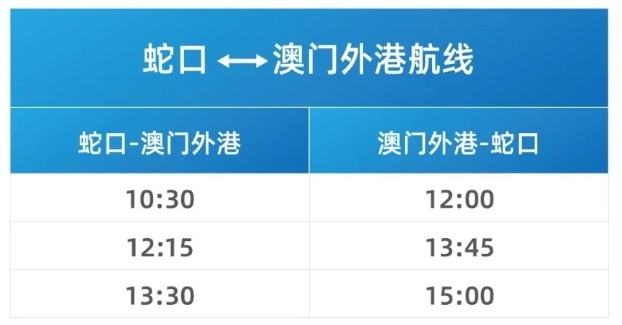 蛇口 ⟷ 澳门外港航线

| 蛇口-澳门外港 | 澳门外港-蛇口 |
|---|---|
| 10:30 | 12:00 |
| 12:15 | 13:45 |
| 13:30 | 15:00 |